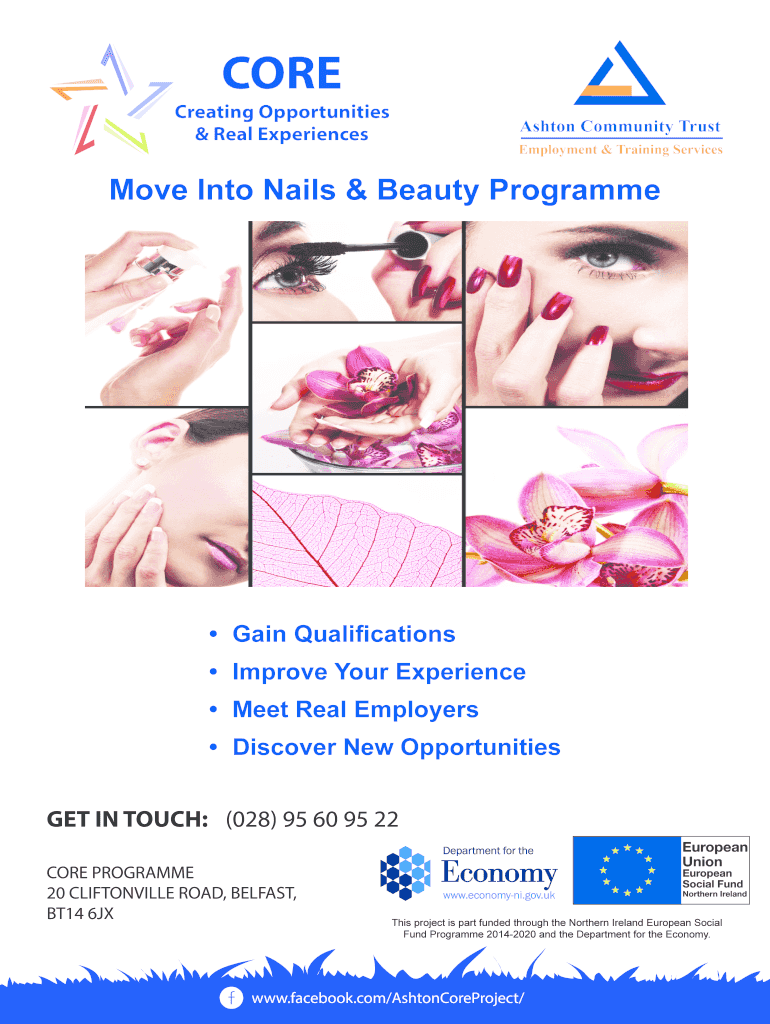 CORE
Creating Opportunities
& Real Experiences

Ashton Community Trust
Employment & Training Services

Move Into Nails & Beauty Programme

• Gain Qualifications
• Improve Your Experience
• Meet Real Employers
• Discover New Opportunities

GET IN TOUCH: (028) 95 60 95 22

CORE PROGRAMME
20 CLIFTONVILLE ROAD, BELFAST,
BT14 6JX

Department for the
Economy
www.economy-ni.gov.uk

European Union
European Social Fund
Northern Ireland

This project is part funded through the Northern Ireland European Social Fund Programme 2014-2020 and the Department for the Economy.

www.facebook.com/AshtonCoreProject/